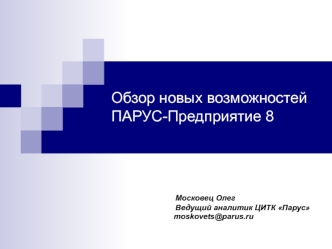 Обзор новых возможностей ПАРУС-Предприятие 8

Московец Олег
Ведущий аналитик ЦИТК «Парус»
moskovets@parus.ru